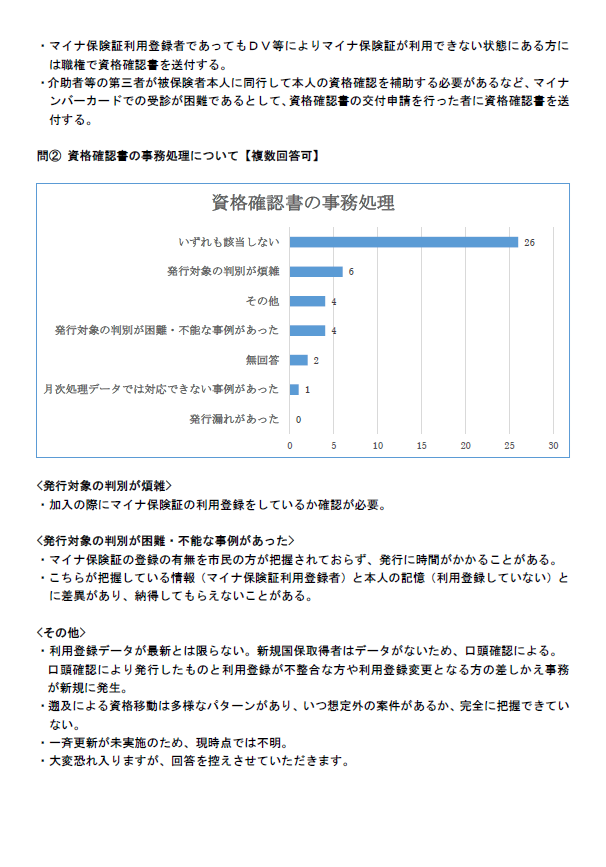 ・マイナ保険証利用登録者であってもＤＶ等によりマイナ保険証が利用できない状態にある方には職権で資格確認書を送付する。
・介助者等の第三者が被保険者本人に同行して本人の資格確認を補助する必要があるなど、マイナンバーカードでの受診が困難であるとして、資格確認書の交付申請を行った者に資格確認書を送付する。

問② 資格確認書の事務処理について【複数回答可】

資格確認書の事務処理

いずれも該当しない 26
発行対象の判別が煩雑 6
その他 4
発行対象の判別が困難・不能な事例があった 4
無回答 2
月次処理データでは対応できない事例があった 1
発行漏れがあった 0

0 5 10 15 20 25 30

<発行対象の判別が煩雑>
・加入の際にマイナ保険証の利用登録をしているか確認が必要。

<発行対象の判別が困難・不能な事例があった>
・マイナ保険証の登録の有無を市民の方が把握されておらず、発行に時間がかかることがある。
・こちらが把握している情報（マイナ保険証利用登録者）と本人の記憶（利用登録していない）とに差異があり、納得してもらえないことがある。

<その他>
・利用登録データが最新とは限らない。新規国保取得者はデータがないため、口頭確認による。口頭確認により発行したものと利用登録が不整合な方や利用登録変更となる方の差しかえ事務が新規に発生。
・遡及による資格移動は多様なパターンがあり、いつ想定外の案件があるか、完全に把握できていない。
・一斉更新が未実施のため、現時点では不明。
・大変恐れ入りますが、回答を控えさせていただきます。